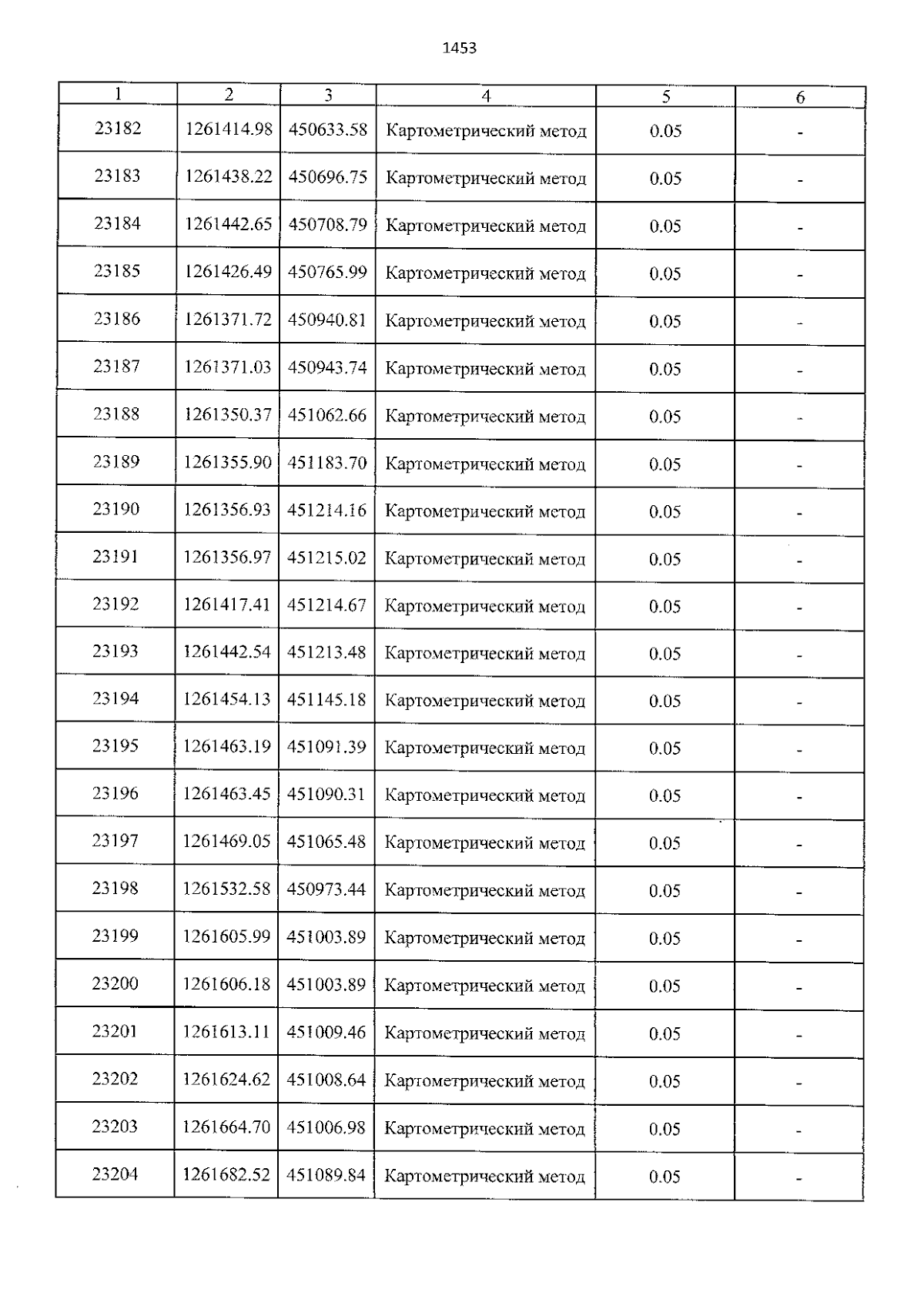 1453

| 1 | 2 | 3 | 4 | 5 | 6 |
|---|---|---|---|---|---|
| 23182 | 1261414.98 | 450633.58 | Картометрический метод | 0.05 | - |
| 23183 | 1261438.22 | 450696.75 | Картометрический метод | 0.05 | - |
| 23184 | 1261442.65 | 450708.79 | Картометрический метод | 0.05 | - |
| 23185 | 1261426.49 | 450765.99 | Картометрический метод | 0.05 | - |
| 23186 | 1261371.72 | 450940.81 | Картометрический метод | 0.05 | - |
| 23187 | 1261371.03 | 450943.74 | Картометрический метод | 0.05 | - |
| 23188 | 1261350.37 | 451062.66 | Картометрический метод | 0.05 | - |
| 23189 | 1261355.90 | 451183.70 | Картометрический метод | 0.05 | - |
| 23190 | 1261356.93 | 451214.16 | Картометрический метод | 0.05 | - |
| 23191 | 1261356.97 | 451215.02 | Картометрический метод | 0.05 | - |
| 23192 | 1261417.41 | 451214.67 | Картометрический метод | 0.05 | - |
| 23193 | 1261442.54 | 451213.48 | Картометрический метод | 0.05 | - |
| 23194 | 1261454.13 | 451145.18 | Картометрический метод | 0.05 | - |
| 23195 | 1261463.19 | 451091.39 | Картометрический метод | 0.05 | - |
| 23196 | 1261463.45 | 451090.31 | Картометрический метод | 0.05 | - |
| 23197 | 1261469.05 | 451065.48 | Картометрический метод | 0.05 | - |
| 23198 | 1261532.58 | 450973.44 | Картометрический метод | 0.05 | - |
| 23199 | 1261605.99 | 451003.89 | Картометрический метод | 0.05 | - |
| 23200 | 1261606.18 | 451003.89 | Картометрический метод | 0.05 | - |
| 23201 | 1261613.11 | 451009.46 | Картометрический метод | 0.05 | - |
| 23202 | 1261624.62 | 451008.64 | Картометрический метод | 0.05 | - |
| 23203 | 1261664.70 | 451006.98 | Картометрический метод | 0.05 | - |
| 23204 | 1261682.52 | 451089.84 | Картометрический метод | 0.05 | - |